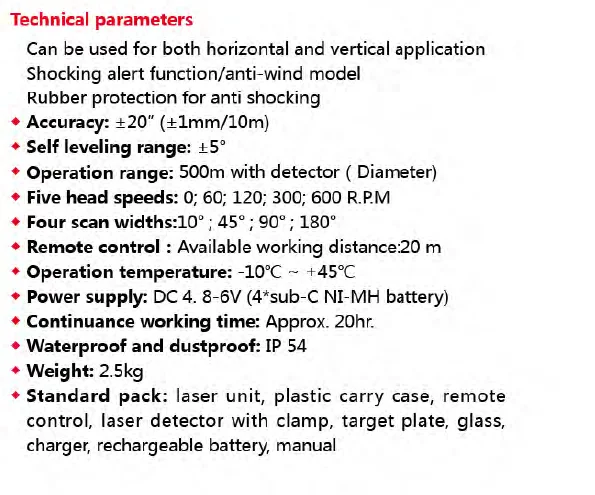 Technical parameters

Can be used for both horizontal and vertical application

Shocking alert function/anti-wind model

Rubber protection for anti shocking

• Accuracy: ±20" (±1mm/10m)

• Self leveling range: ±5°

• Operation range: 500m with detector ( Diameter)

• Five head speeds: 0; 60; 120; 300; 600 R.P.M

• Four scan widths:10° ; 45° ; 90° ; 180°

• Remote control : Available working distance:20 m

• Operation temperature: -10℃ ~ +45℃

• Power supply: DC 4. 8-6V (4*sub-C NI-MH battery)

• Continuance working time: Approx. 20hr.

• Waterproof and dustproof: IP 54

• Weight: 2.5kg

• Standard pack: laser unit, plastic carry case, remote control, laser detector with clamp, target plate, glass, charger, rechargeable battery, manual